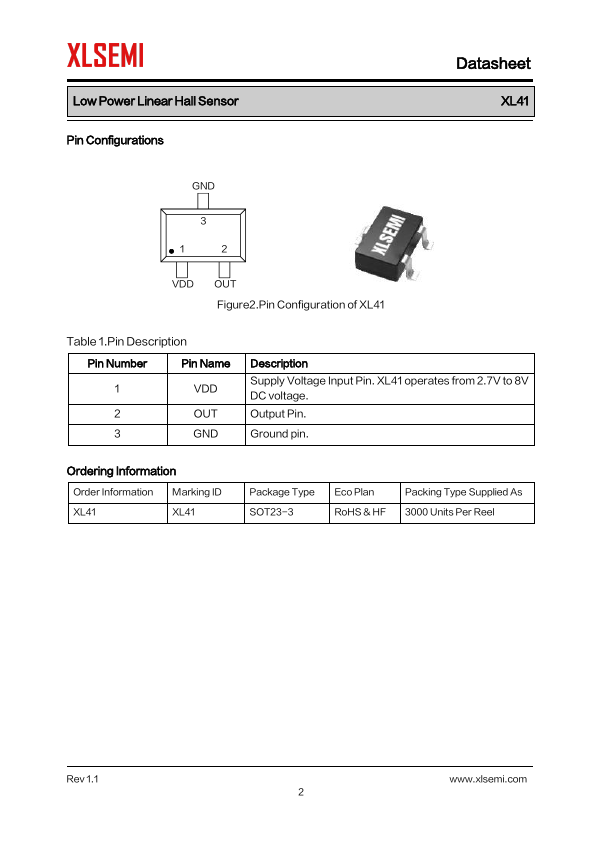 XLSEMI

Datasheet

Low Power Linear Hall Sensor XL41

Pin Configurations

GND
3
1 2
VDD OUT

XLSEMI

Figure2.Pin Configuration of XL41

Table 1.Pin Description

| Pin Number | Pin Name | Description |
|---|---|---|
| 1 | VDD | Supply Voltage Input Pin. XL41 operates from 2.7V to 8V DC voltage. |
| 2 | OUT | Output Pin. |
| 3 | GND | Ground pin. |

Ordering Information

| Order Information | Marking ID | Package Type | Eco Plan | Packing Type Supplied As |
|---|---|---|---|---|
| XL41 | XL41 | SOT23-3 | RoHS & HF | 3000 Units Per Reel |

Rev 1.1 www.xlsemi.com

2